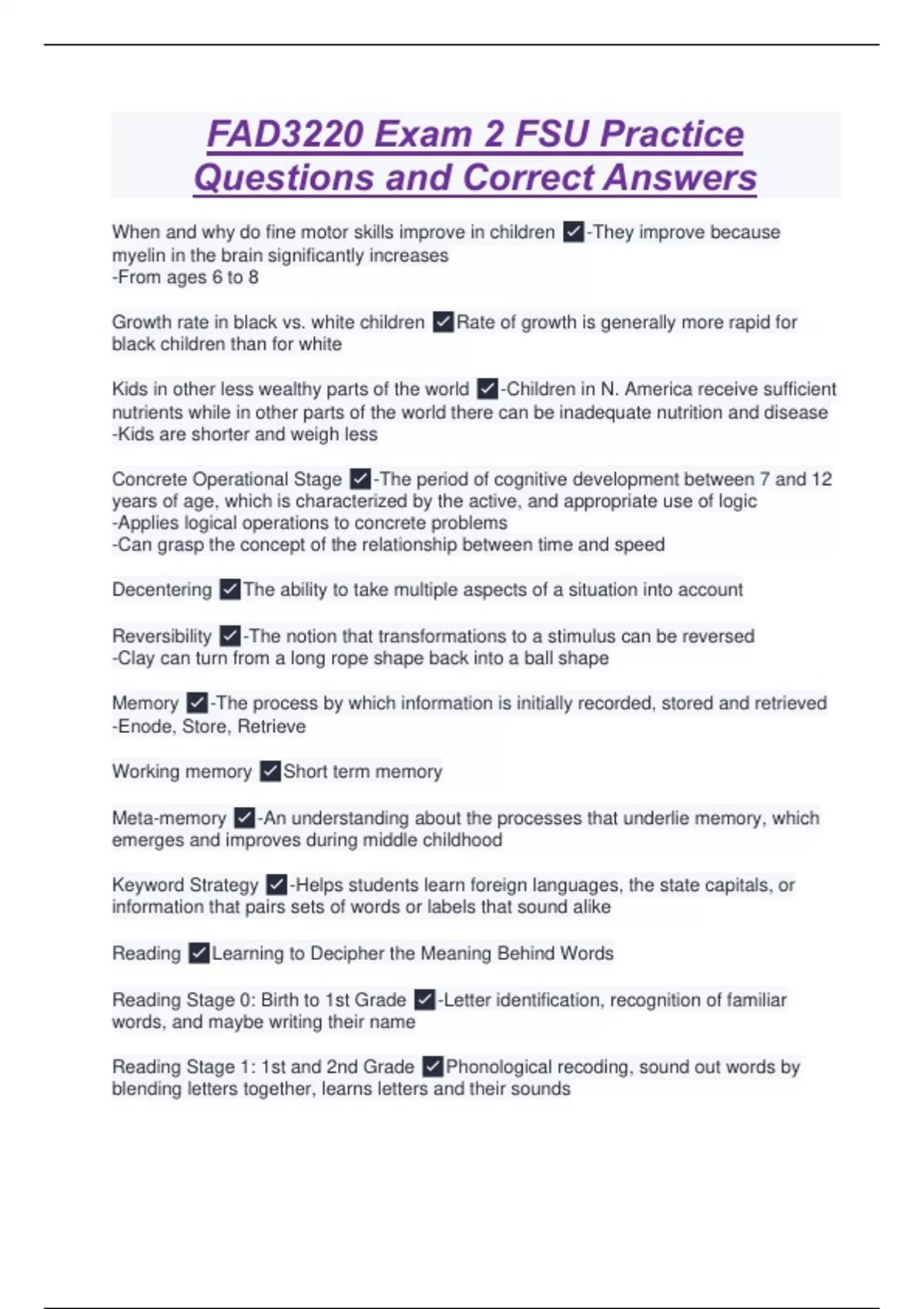 FAD3220 Exam 2 FSU Practice Questions and Correct Answers

When and why do fine motor skills improve in children ✓-They improve because myelin in the brain significantly increases
-From ages 6 to 8

Growth rate in black vs. white children ✓Rate of growth is generally more rapid for black children than for white

Kids in other less wealthy parts of the world ✓-Children in N. America receive sufficient nutrients while in other parts of the world there can be inadequate nutrition and disease
-Kids are shorter and weigh less

Concrete Operational Stage ✓-The period of cognitive development between 7 and 12 years of age, which is characterized by the active, and appropriate use of logic
-Applies logical operations to concrete problems
-Can grasp the concept of the relationship between time and speed

Decentering ✓The ability to take multiple aspects of a situation into account

Reversibility ✓-The notion that transformations to a stimulus can be reversed
-Clay can turn from a long rope shape back into a ball shape

Memory ✓-The process by which information is initially recorded, stored and retrieved
-Enode, Store, Retrieve

Working memory ✓Short term memory

Meta-memory ✓-An understanding about the processes that underlie memory, which emerges and improves during middle childhood

Keyword Strategy ✓-Helps students learn foreign languages, the state capitals, or information that pairs sets of words or labels that sound alike

Reading ✓Learning to Decipher the Meaning Behind Words

Reading Stage 0: Birth to 1st Grade ✓-Letter identification, recognition of familiar words, and maybe writing their name

Reading Stage 1: 1st and 2nd Grade ✓Phonological recoding, sound out words by blending letters together, learns letters and their sounds